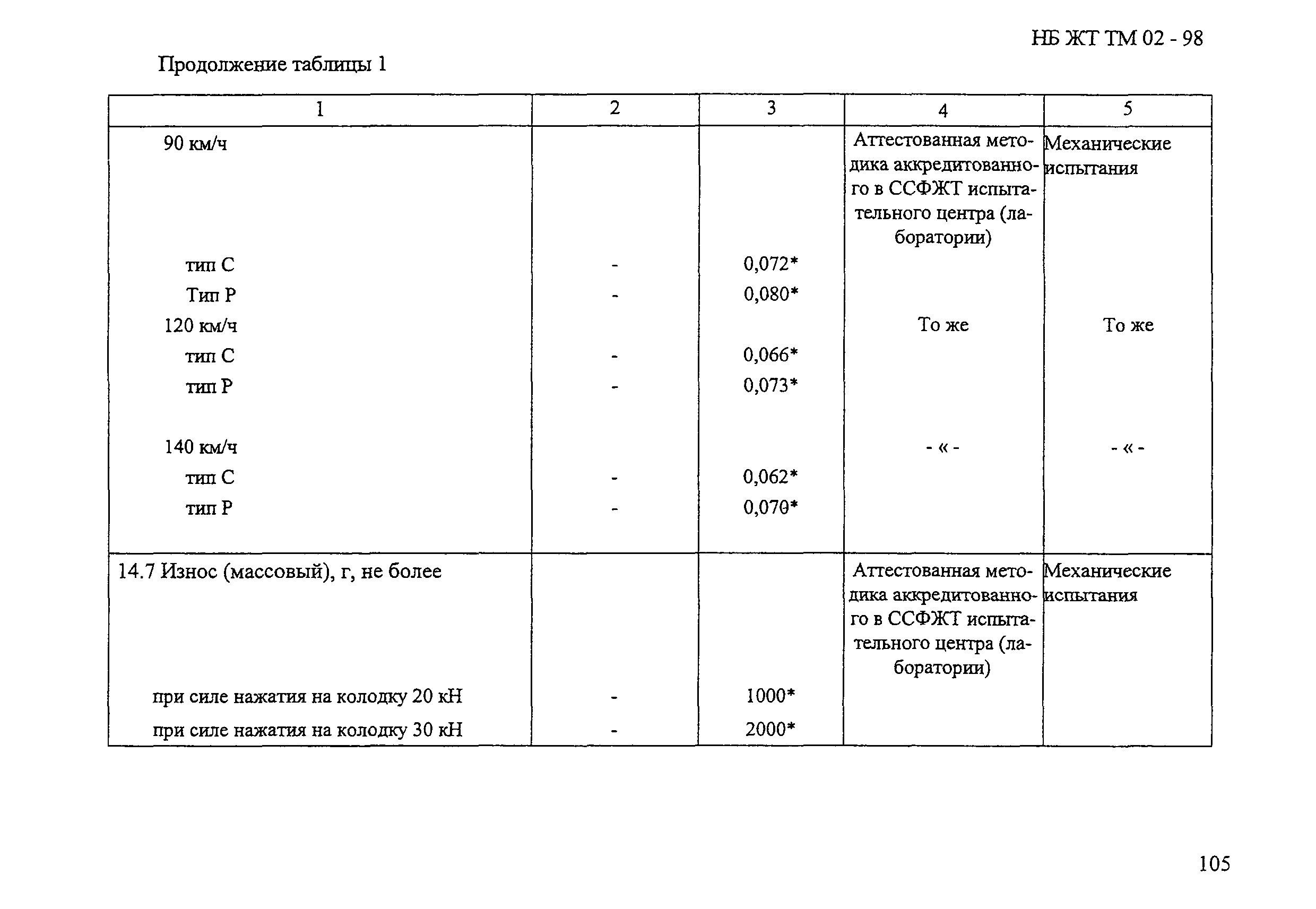 НБ ЖТ ТМ 02 - 98

Продолжение таблицы 1

| 1 | 2 | 3 | 4 | 5 |
|---|---|---|---|---|
| 90 км/ч | | | Аттестованная методика аккредитованного в ССФЖТ испытательного центра (лаборатории) | Механические испытания |
| тип С | - | 0,072* | | |
| Тип Р | - | 0,080* | | |
| 120 км/ч | | | То же | То же |
| тип С | - | 0,066* | | |
| тип Р | - | 0,073* | | |
| 140 км/ч | | | - « - | - « - |
| тип С | - | 0,062* | | |
| тип Р | - | 0,070* | | |
| 14.7 Износ (массовый), г, не более | | | Аттестованная методика аккредитованного в ССФЖТ испытательного центра (лаборатории) | Механические испытания |
| при силе нажатия на колодку 20 кН | - | 1000* | | |
| при силе нажатия на колодку 30 кН | - | 2000* | | |

105